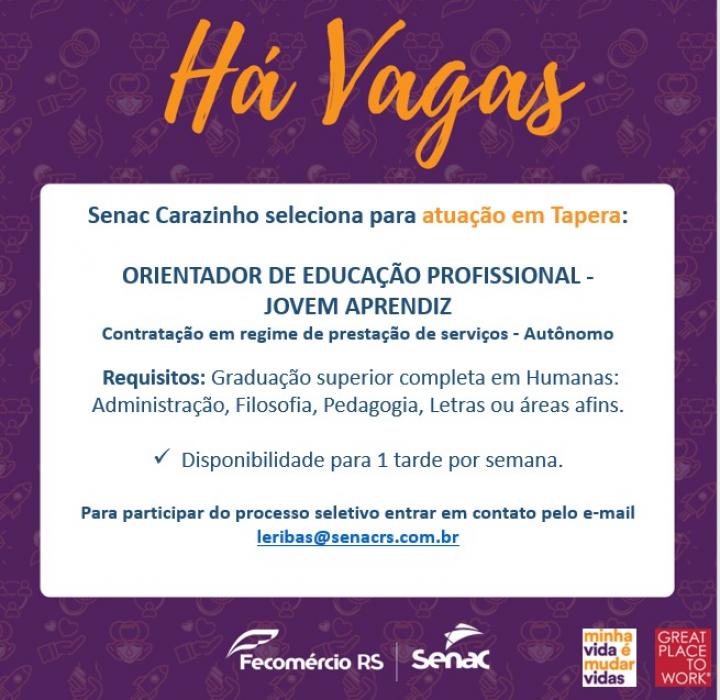 Há Vagas

Senac Carazinho seleciona para atuação em Tapera:

ORIENTADOR DE EDUCAÇÃO PROFISSIONAL - JOVEM APRENDIZ

Contratação em regime de prestação de serviços - Autônomo

Requisitos: Graduação superior completa em Humanas: Administração, Filosofia, Pedagogia, Letras ou áreas afins.

✓ Disponibilidade para 1 tarde por semana.

Para participar do processo seletivo entrar em contato pelo e-mail leribas@senacrs.com.br

Fecomércio RS

Senac

minha
vida é
mudar
vidas

GREAT
PLACE
TO
WORK®